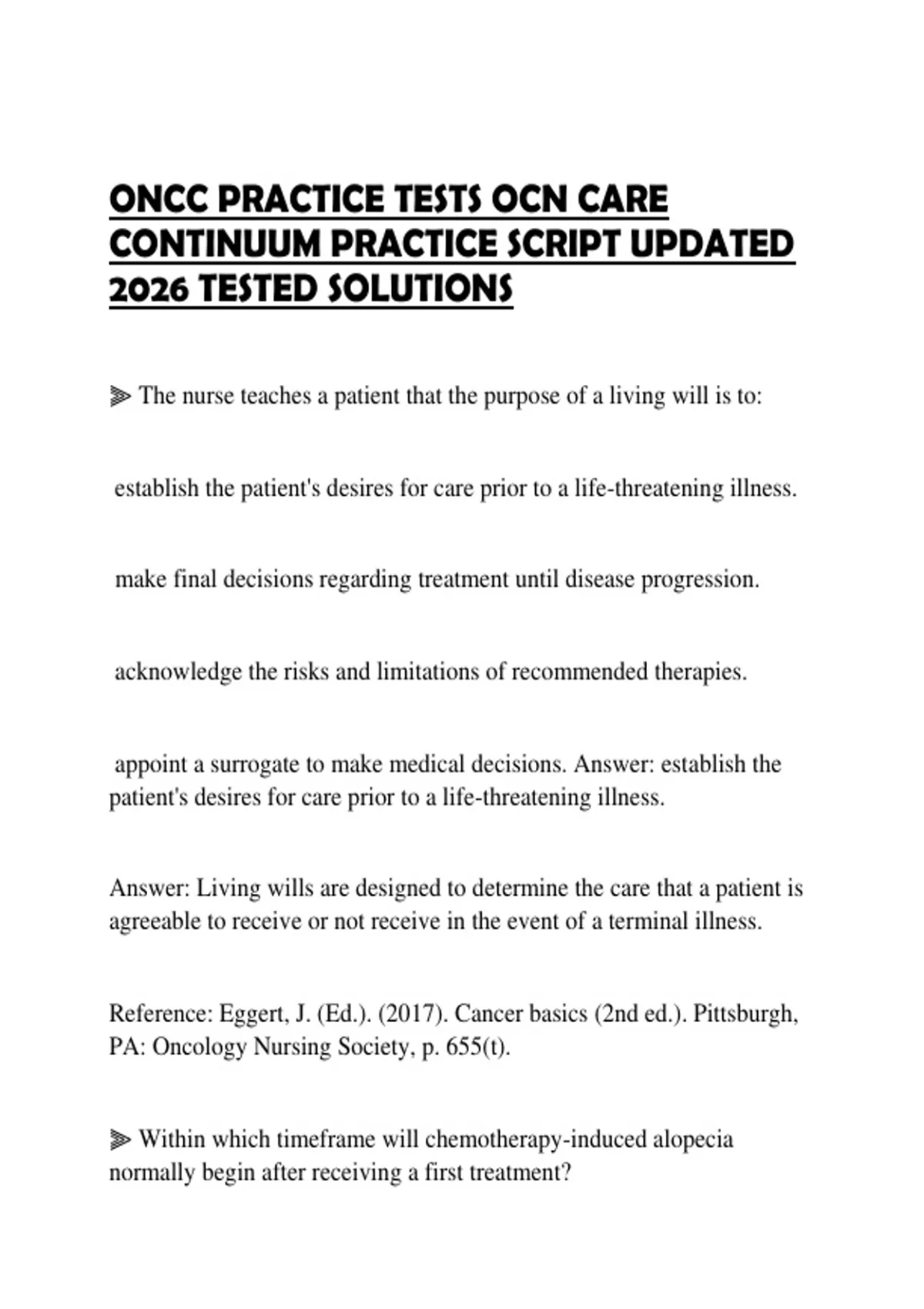 ONCC PRACTICE TESTS OCN CARE CONTINUUM PRACTICE SCRIPT UPDATED 2026 TESTED SOLUTIONS

⫸ The nurse teaches a patient that the purpose of a living will is to:

establish the patient's desires for care prior to a life-threatening illness.

make final decisions regarding treatment until disease progression.

acknowledge the risks and limitations of recommended therapies.

appoint a surrogate to make medical decisions. Answer: establish the patient's desires for care prior to a life-threatening illness.

Answer: Living wills are designed to determine the care that a patient is agreeable to receive or not receive in the event of a terminal illness.

Reference: Eggert, J. (Ed.). (2017). Cancer basics (2nd ed.). Pittsburgh, PA: Oncology Nursing Society, p. 655(t).

⫸ Within which timeframe will chemotherapy-induced alopecia normally begin after receiving a first treatment?